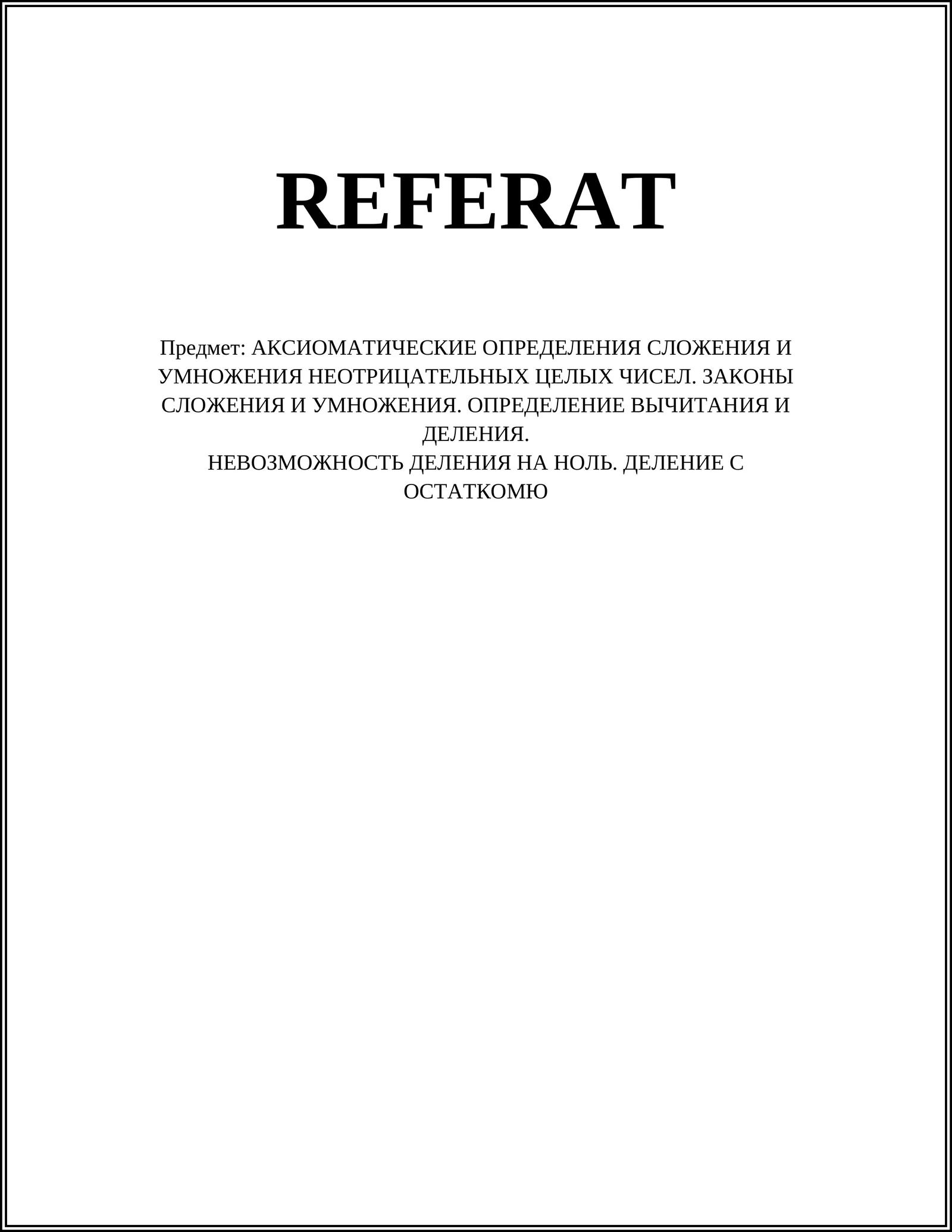 REFERAT

Предмет: АКСИОМАТИЧЕСКИЕ ОПРЕДЕЛЕНИЯ СЛОЖЕНИЯ И УМНОЖЕНИЯ НЕОТРИЦАТЕЛЬНЫХ ЦЕЛЫХ ЧИСЕЛ. ЗАКОНЫ СЛОЖЕНИЯ И УМНОЖЕНИЯ. ОПРЕДЕЛЕНИЕ ВЫЧИТАНИЯ И ДЕЛЕНИЯ.
НЕВОЗМОЖНОСТЬ ДЕЛЕНИЯ НА НОЛЬ. ДЕЛЕНИЕ С ОСТАТКОМЮ